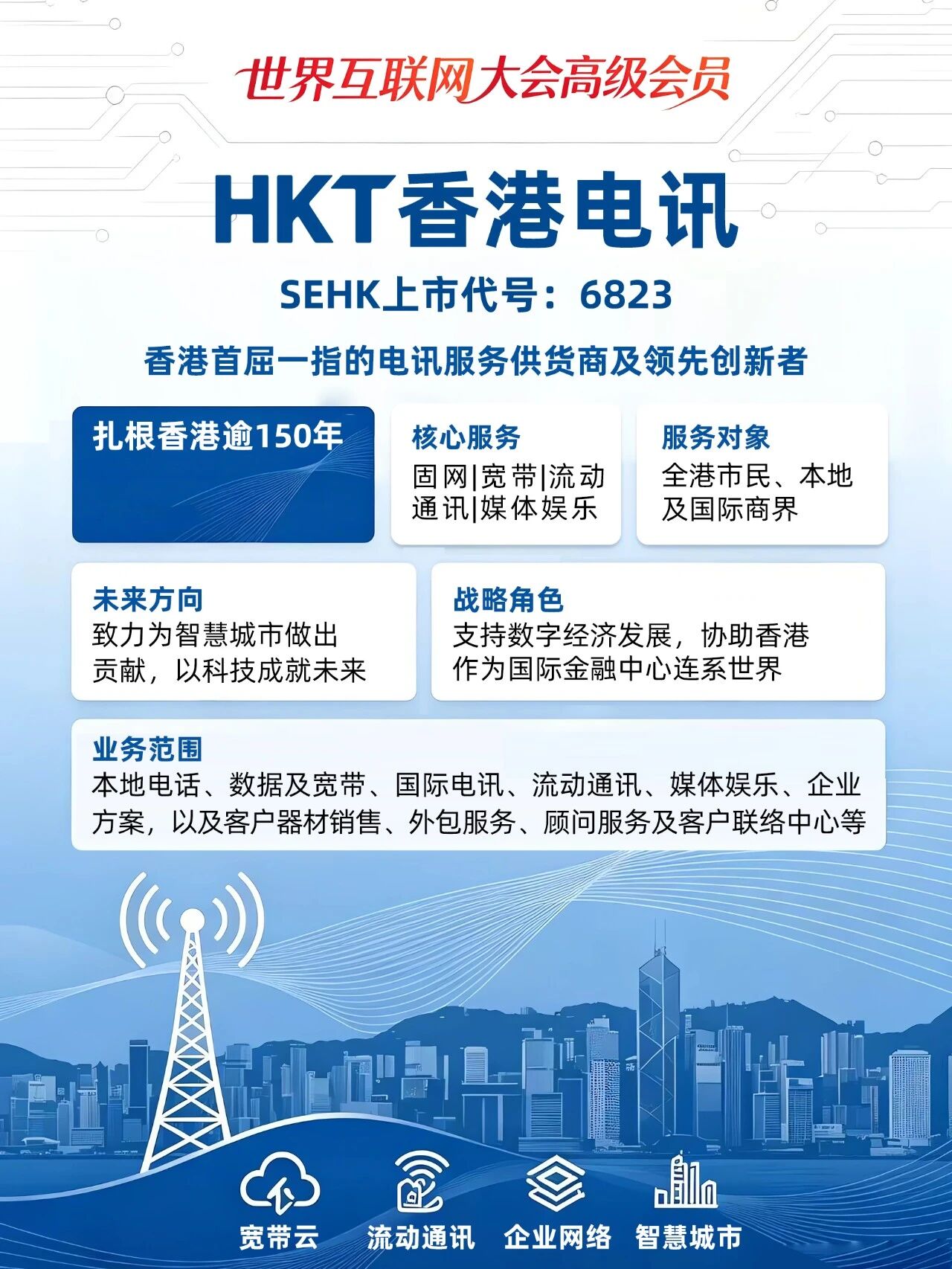 世界互联网大会高级会员

HKT香港电讯

SEHK上市代号：6823

香港首屈一指的电讯服务供货商及领先创新者

扎根香港逾150年

核心服务
固网|宽带|流动通讯|媒体娱乐

服务对象
全港市民、本地及国际商界

未来方向
致力为智慧城市做出贡献，以科技成就未来

战略角色
支持数字经济发展，协助香港作为国际金融中心连系世界

业务范围
本地电话、数据及宽带、国际电讯、流动通讯、媒体娱乐、企业方案，以及客户器材销售、外包服务、顾问服务及客户联络中心等

宽带云
流动通讯
企业网络
智慧城市